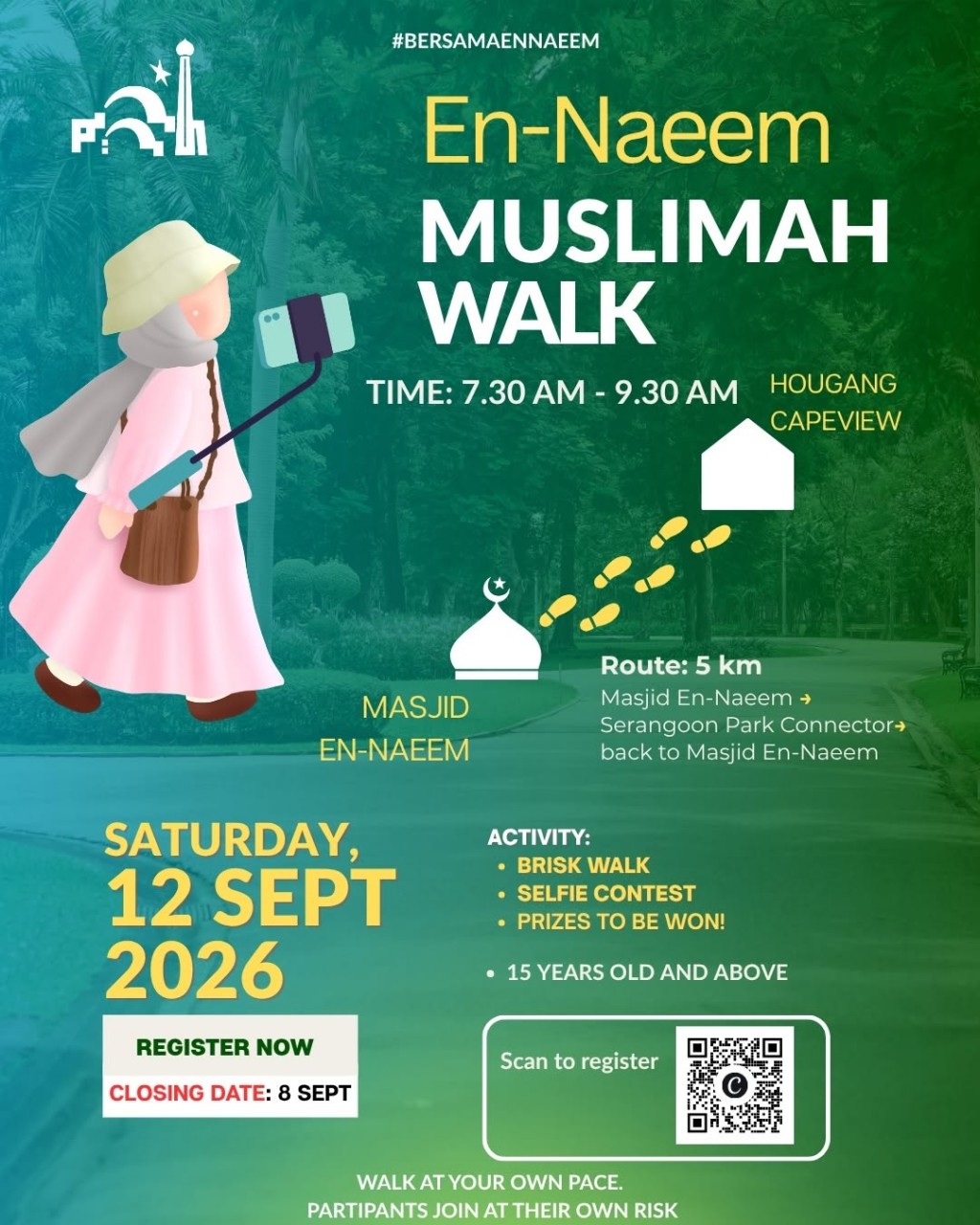 #BERSAMAENNAEEM

En-Naeem
MUSLIMAH WALK

TIME: 7.30 AM - 9.30 AM

HOUGANG CAPEVIEW

MASJID EN-NAEEM

Route: 5 km
Masjid En-Naeem →
Serangoon Park Connector→
back to Masjid En-Naeem

SATURDAY,
12 SEPT
2026

ACTIVITY:
• BRISK WALK
• SELFIE CONTEST
• PRIZES TO BE WON!

• 15 YEARS OLD AND ABOVE

REGISTER NOW
CLOSING DATE: 8 SEPT

Scan to register

WALK AT YOUR OWN PACE.
PARTIPANTS JOIN AT THEIR OWN RISK